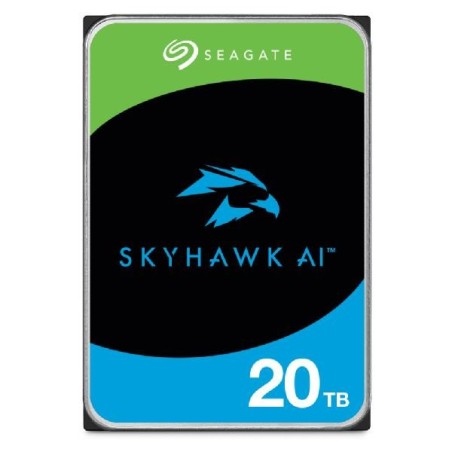 SEAGATE

SKYHAWK AI™

20 TB